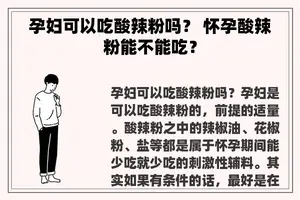 孕妇可以吃酸辣粉吗？ 怀孕酸辣粉能不能吃？

孕妇可以吃酸辣粉吗？孕妇是可以吃酸辣粉的，前提的适量。酸辣粉之中的辣椒油、花椒粉、盐等都是属于怀孕期间能少吃就少吃的刺激性辅料。其实如果有条件的话，最好是在